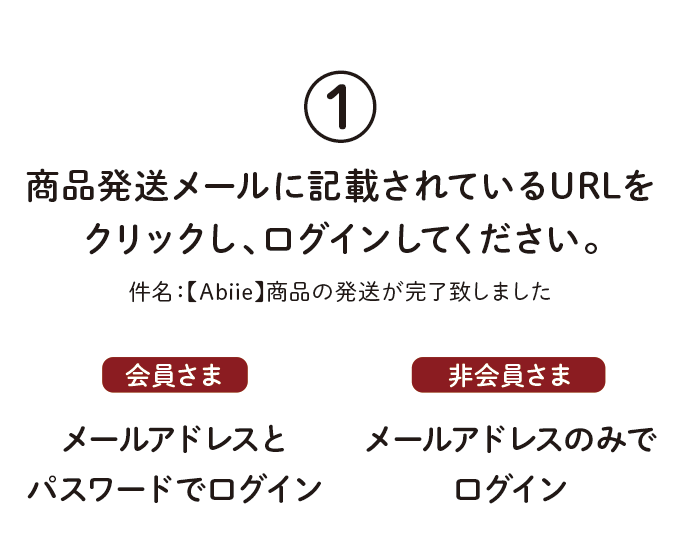 ①

商品発送メールに記載されているURLをクリックし、ログインしてください。

件名：【Abiie】商品の発送が完了致しました

会員さま

メールアドレスとパスワードでログイン

非会員さま

メールアドレスのみでログイン